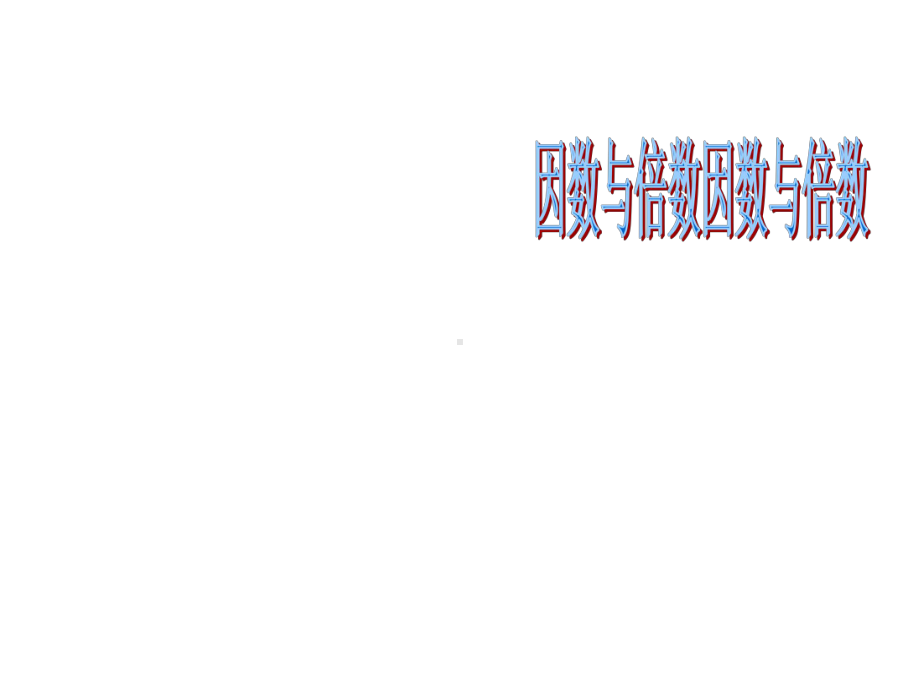 因数与倍数因数与倍数